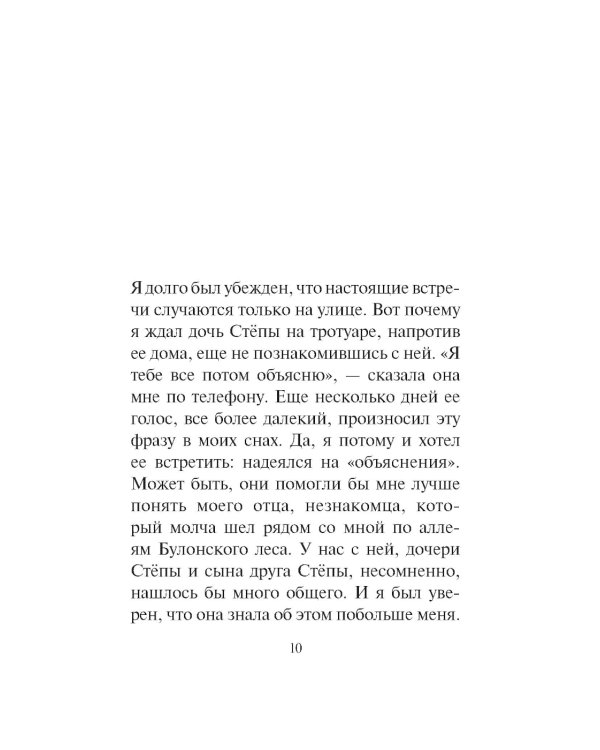 Я долго был убежден, что настоящие встречи случаются только на улице. Вот почему я ждал дочь Стёпы на тротуаре, напротив ее дома, еще не познакомившись с ней. «Я тебе все потом объясню», — сказала она мне по телефону. Еще несколько дней ее голос, все более далекий, произносил эту фразу в моих снах. Да, я потому и хотел ее встретить: надеялся на «объяснения». Может быть, они помогли бы мне лучше понять моего отца, незнакомца, который молча шел рядом со мной по аллеям Булонского леса. У нас с ней, дочери Стёпы и сына друга Стёпы, несомненно, нашлось бы много общего. И я был уверен, что она знала об этом побольше меня.

10